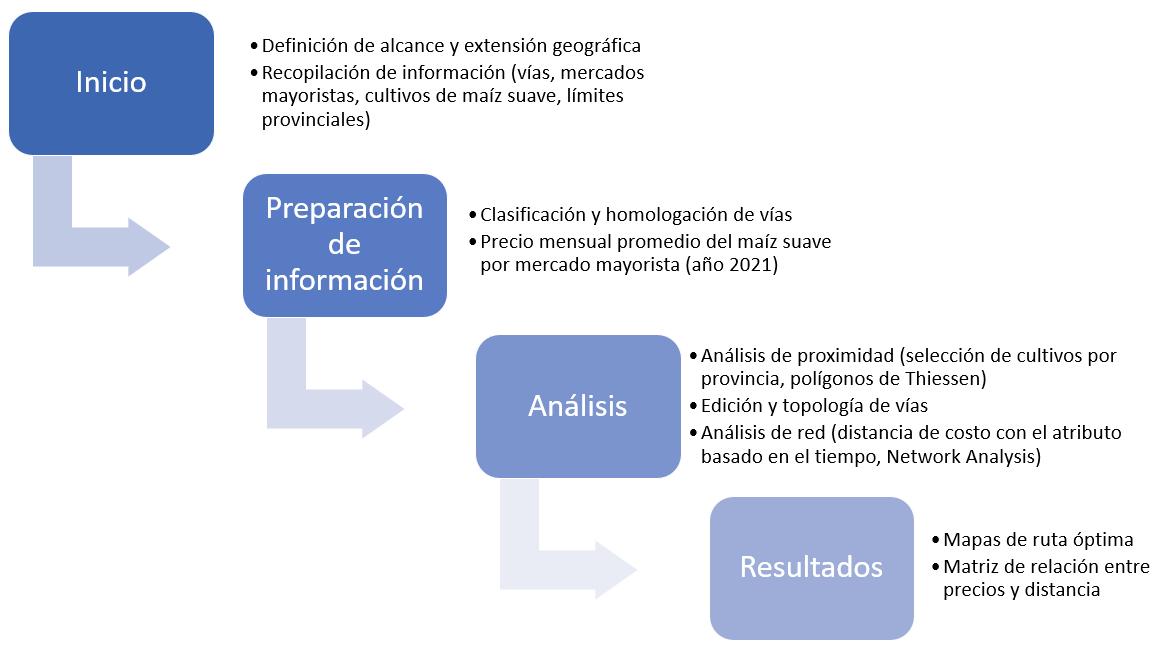 Inicio

• Definición de alcance y extensión geográfica
• Recopilación de información (vías, mercados mayoristas, cultivos de maíz suave, límites provinciales)

Preparación de información

• Clasificación y homologación de vías
• Precio mensual promedio del maíz suave por mercado mayorista (año 2021)

Análisis

• Análisis de proximidad (selección de cultivos por provincia, polígonos de Thiessen)
• Edición y topología de vías
• Análisis de red (distancia de costo con el atributo basado en el tiempo, Network Analysis)

Resultados

• Mapas de ruta óptima
• Matriz de relación entre precios y distancia